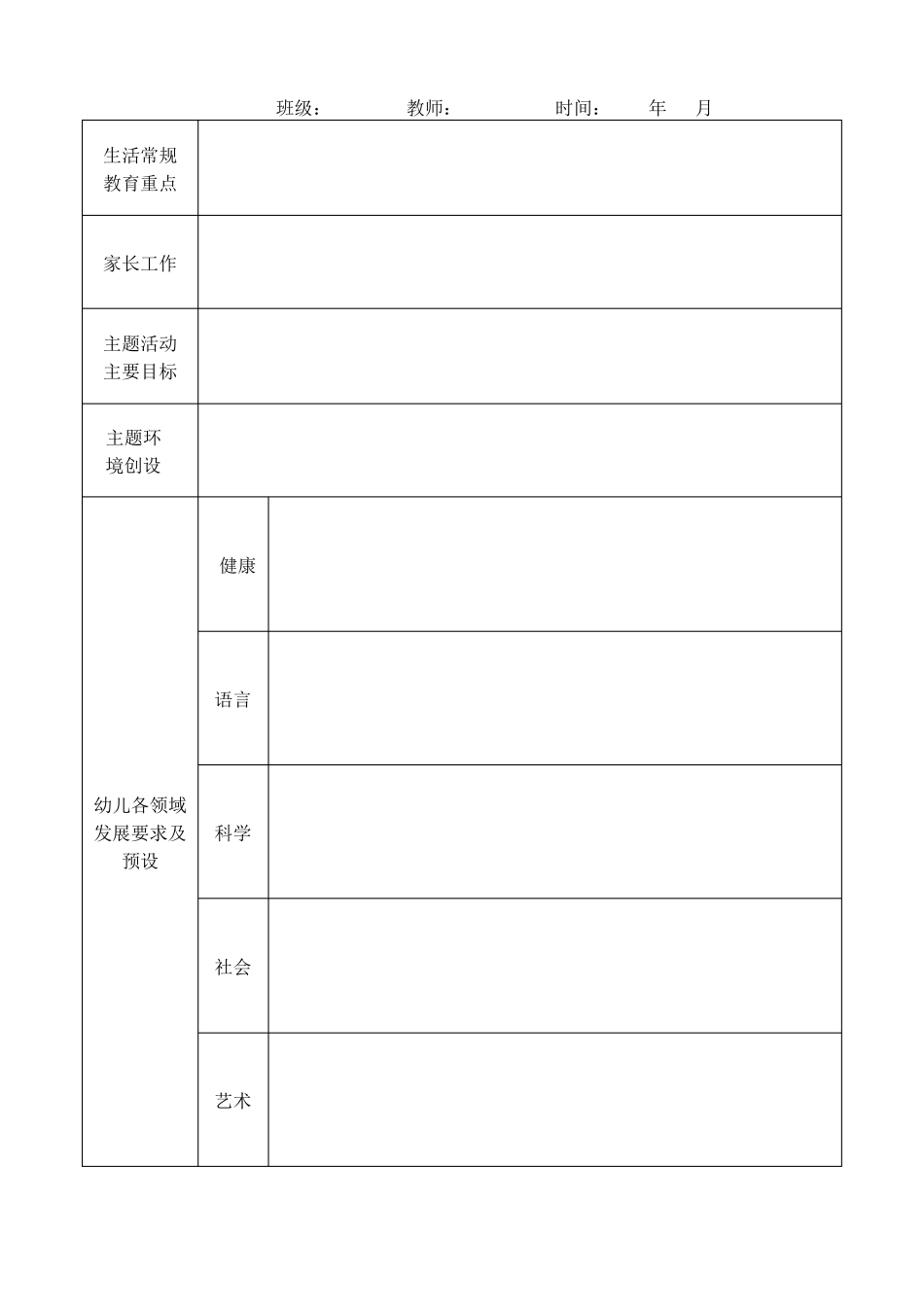 班级：　　　　教师：　　　　　时间：　　　年　　月

| 生活常规教育重点 | | |
|---|---|---|
| 家长工作 | | |
| 主题活动主要目标 | | |
| 主题环境创设 | | |
| 幼儿各领域发展要求及预设 | 健康 | |
| | 语言 | |
| | 科学 | |
| | 社会 | |
| | 艺术 | |